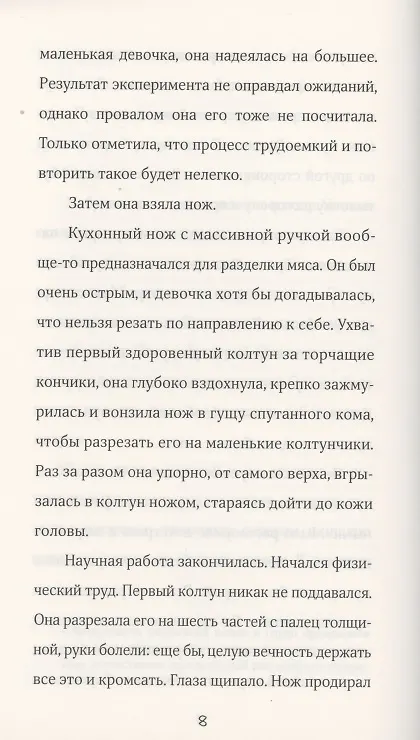 маленькая девочка, она надеялась на большее. Результат эксперимента не оправдал ожиданий, однако провалом она его тоже не посчитала. Только отметила, что процесс трудоемкий и повторить такое будет нелегко.

Затем она взяла нож.

Кухонный нож с массивной ручкой вообще-то предназначался для разделки мяса. Он был очень острым, и девочка хотя бы догадывалась, что нельзя резать по направлению к себе. Ухватив первый здоровенный колтун за торчащие кончики, она глубоко вздохнула, крепко зажмурилась и вонзила нож в гущу спутанного кома, чтобы разрезать его на маленькие колтунчики. Раз за разом она упорно, от самого верха, вгрызалась в колтун ножом, стараясь дойти до кожи головы.

Научная работа закончилась. Начался физический труд. Первый колтун никак не поддавался. Она разрезала его на шесть частей с палец толщиной, руки болели: еще бы, целую вечность держать все это и кромсать. Глаза щипало. Нож продирал

8